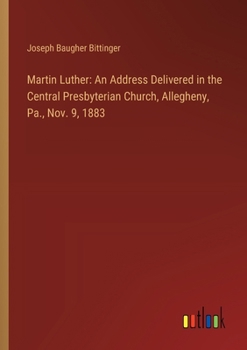 Joseph Baugher Bittinger

Martin Luther: An Address Delivered in the Central Presbyterian Church, Allegheny, Pa., Nov. 9, 1883

outlook